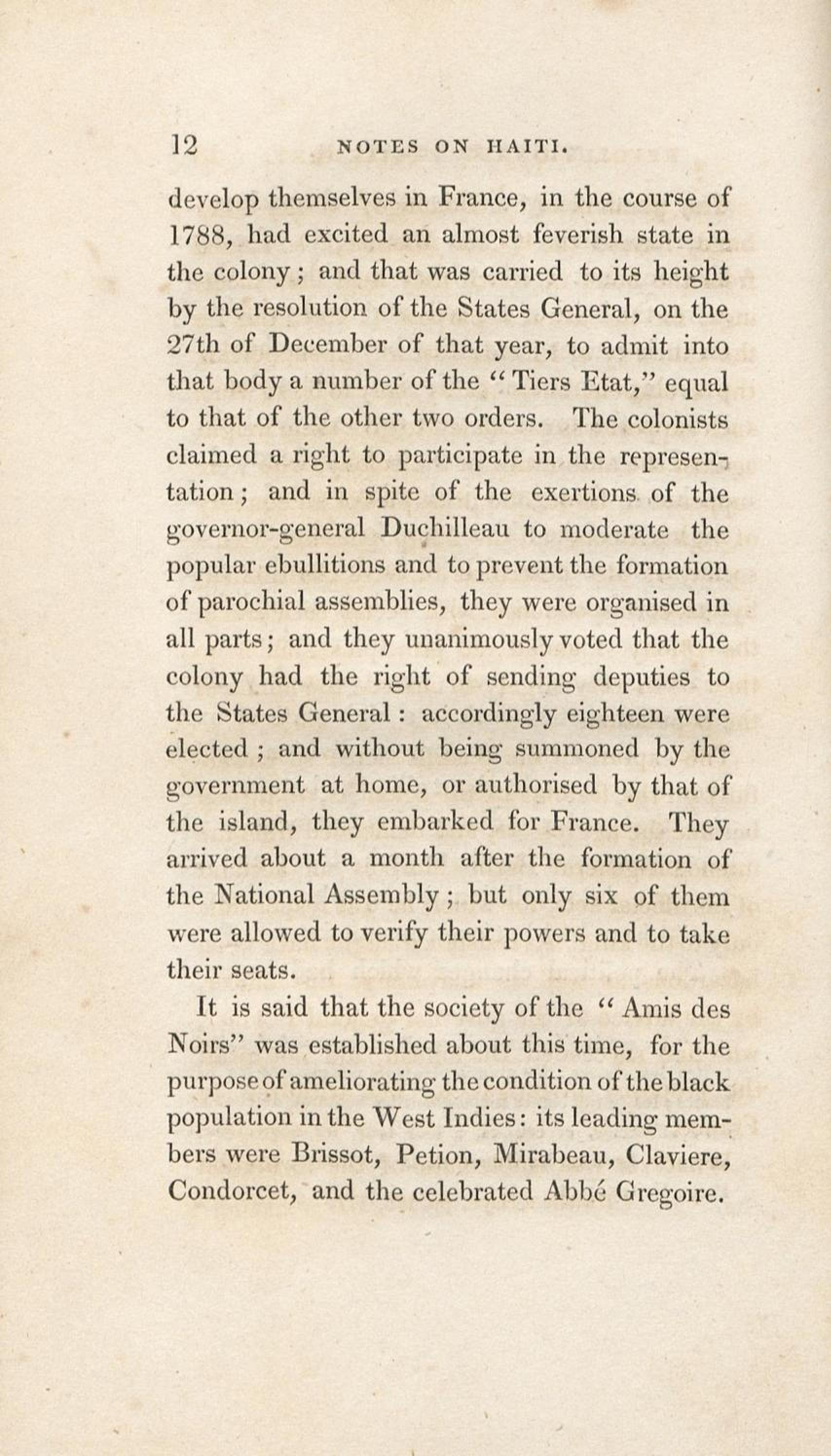 12 NOTES ON HAITI.

develop themselves in France, in the course of 1788, had excited an almost feverish state in the colony; and that was carried to its height by the resolution of the States General, on the 27th of December of that year, to admit into that body a number of the "Tiers Etat," equal to that of the other two orders. The colonists claimed a right to participate in the representation; and in spite of the exertions of the governor-general Duchilleau to moderate the popular ebullitions and to prevent the formation of parochial assemblies, they were organised in all parts; and they unanimously voted that the colony had the right of sending deputies to the States General: accordingly eighteen were elected; and without being summoned by the government at home, or authorised by that of the island, they embarked for France. They arrived about a month after the formation of the National Assembly; but only six of them were allowed to verify their powers and to take their seats.

It is said that the society of the "Amis des Noirs" was established about this time, for the purpose of ameliorating the condition of the black population in the West Indies: its leading members were Brissot, Petion, Mirabeau, Claviere, Condorcet, and the celebrated Abbé Gregoire.